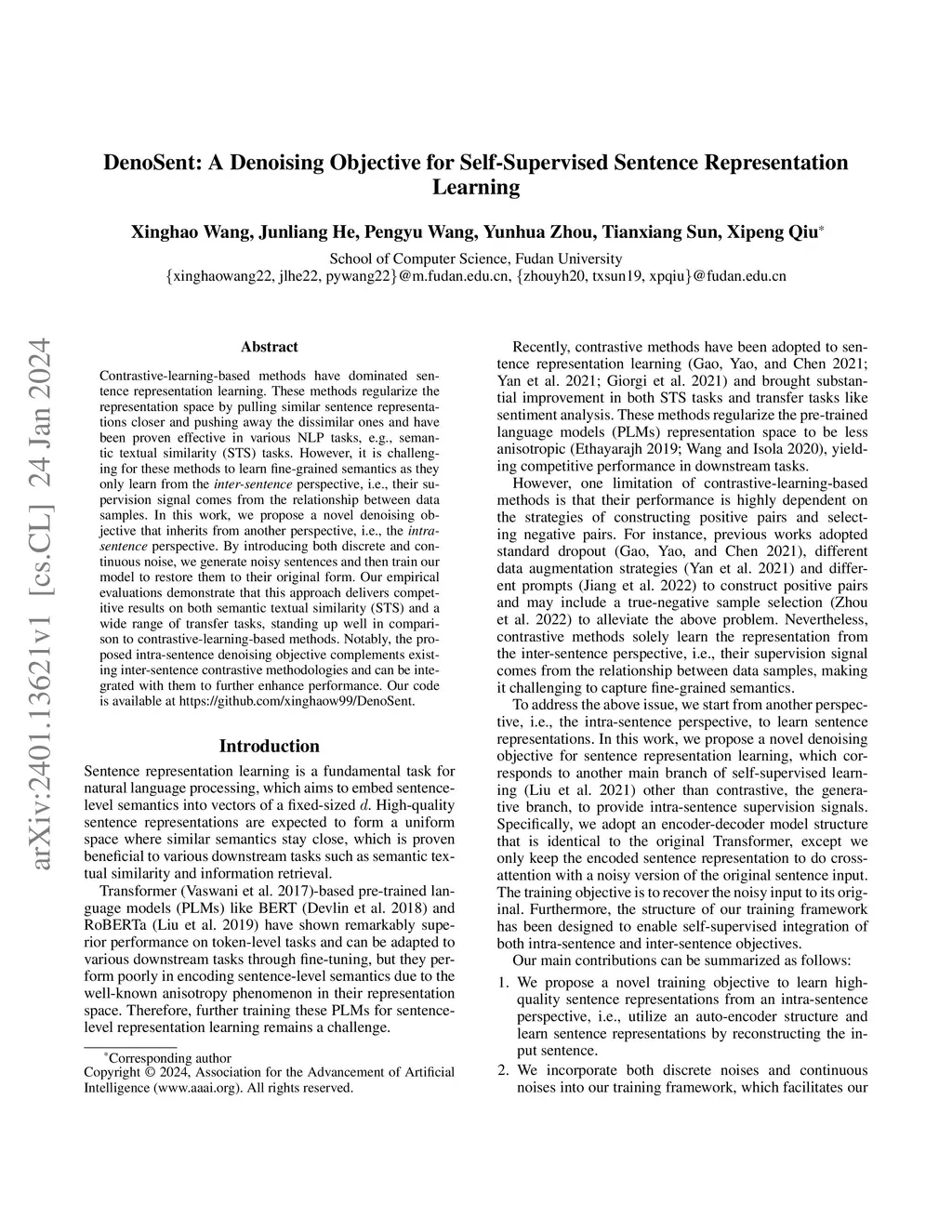 DenoSent: A Denoising Objective for Self-Supervised Sentence Representation Learning

Xinghao Wang, Junliang He, Pengyu Wang, Yunhua Zhou, Tianxiang Sun, Xipeng Qiu*

School of Computer Science, Fudan University
{xinghaowang22, jlhe22, pywang22}@m.fudan.edu.cn, {zhouyh20, txsun19, xpqiu}@fudan.edu.cn

arXiv:2401.13621v1 [cs.CL] 24 Jan 2024

Abstract

Contrastive-learning-based methods have dominated sentence representation learning. These methods regularize the representation space by pulling similar sentence representations closer and pushing away the dissimilar ones and have been proven effective in various NLP tasks, e.g., semantic textual similarity (STS) tasks. However, it is challenging for these methods to learn fine-grained semantics as they only learn from the inter-sentence perspective, i.e., their supervision signal comes from the relationship between data samples. In this work, we propose a novel denoising objective that inherits from another perspective, i.e., the intra-sentence perspective. By introducing both discrete and continuous noise, we generate noisy sentences and then train our model to restore them to their original form. Our empirical evaluations demonstrate that this approach delivers competitive results on both semantic textual similarity (STS) and a wide range of transfer tasks, standing up well in comparison to contrastive-learning-based methods. Notably, the proposed intra-sentence denoising objective complements existing inter-sentence contrastive methodologies and can be integrated with them to further enhance performance. Our code is available at https://github.com/xinghaow99/DenoSent.

Introduction

Sentence representation learning is a fundamental task for natural language processing, which aims to embed sentence-level semantics into vectors of a fixed-sized $d$. High-quality sentence representations are expected to form a uniform space where similar semantics stay close, which is proven beneficial to various downstream tasks such as semantic textual similarity and information retrieval.

Transformer (Vaswani et al. 2017)-based pre-trained language models (PLMs) like BERT (Devlin et al. 2018) and RoBERTa (Liu et al. 2019) have shown remarkably superior performance on token-level tasks and can be adapted to various downstream tasks through fine-tuning, but they perform poorly in encoding sentence-level semantics due to the well-known anisotropy phenomenon in their representation space. Therefore, further training these PLMs for sentence-level representation learning remains a challenge.

*Corresponding author
Copyright © 2024, Association for the Advancement of Artificial Intelligence (www.aaai.org). All rights reserved.

Recently, contrastive methods have been adopted to sentence representation learning (Gao, Yao, and Chen 2021; Yan et al. 2021; Giorgi et al. 2021) and brought substantial improvement in both STS tasks and transfer tasks like sentiment analysis. These methods regularize the pre-trained language models (PLMs) representation space to be less anisotropic (Ethayarajh 2019; Wang and Isola 2020), yielding competitive performance in downstream tasks.

However, one limitation of contrastive-learning-based methods is that their performance is highly dependent on the strategies of constructing positive pairs and selecting negative pairs. For instance, previous works adopted standard dropout (Gao, Yao, and Chen 2021), different data augmentation strategies (Yan et al. 2021) and different prompts (Jiang et al. 2022) to construct positive pairs and may include a true-negative sample selection (Zhou et al. 2022) to alleviate the above problem. Nevertheless, contrastive methods solely learn the representation from the inter-sentence perspective, i.e., their supervision signal comes from the relationship between data samples, making it challenging to capture fine-grained semantics.

To address the above issue, we start from another perspective, i.e., the intra-sentence perspective, to learn sentence representations. In this work, we propose a novel denoising objective for sentence representation learning, which corresponds to another main branch of self-supervised learning (Liu et al. 2021) other than contrastive, the generative branch, to provide intra-sentence supervision signals. Specifically, we adopt an encoder-decoder model structure that is identical to the original Transformer, except we only keep the encoded sentence representation to do cross-attention with a noisy version of the original sentence input. The training objective is to recover the noisy input to its original. Furthermore, the structure of our training framework has been designed to enable self-supervised integration of both intra-sentence and inter-sentence objectives.

Our main contributions can be summarized as follows:

1. We propose a novel training objective to learn high-quality sentence representations from an intra-sentence perspective, i.e., utilize an auto-encoder structure and learn sentence representations by reconstructing the input sentence.
2. We incorporate both discrete noises and continuous noises into our training framework, which facilitates our